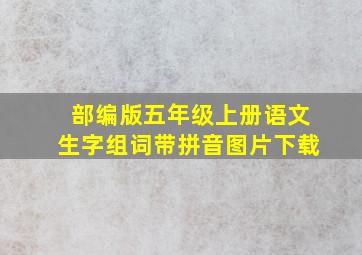 部编版五年级上册语文
生字组词带拼音图片下载